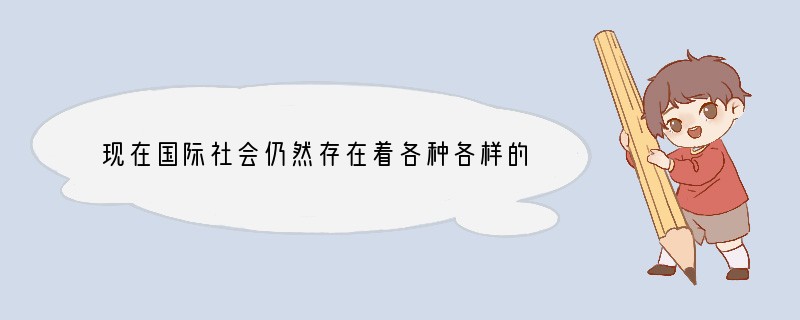 现在国际社会仍然存在着各种各样的